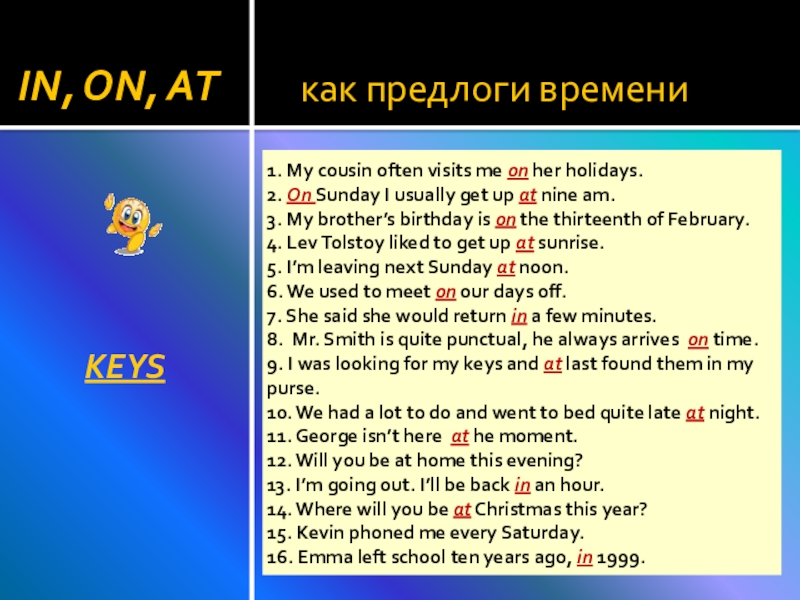 IN, ON, AT

как предлоги времени

KEYS

1. My cousin often visits me on her holidays.
2. On Sunday I usually get up at nine am.
3. My brother's birthday is on the thirteenth of February.
4. Lev Tolstoy liked to get up at sunrise.
5. I'm leaving next Sunday at noon.
6. We used to meet on our days off.
7. She said she would return in a few minutes.
8. Mr. Smith is quite punctual, he always arrives on time.
9. I was looking for my keys and at last found them in my purse.
10. We had a lot to do and went to bed quite late at night.
11. George isn't here at he moment.
12. Will you be at home this evening?
13. I'm going out. I'll be back in an hour.
14. Where will you be at Christmas this year?
15. Kevin phoned me every Saturday.
16. Emma left school ten years ago, in 1999.